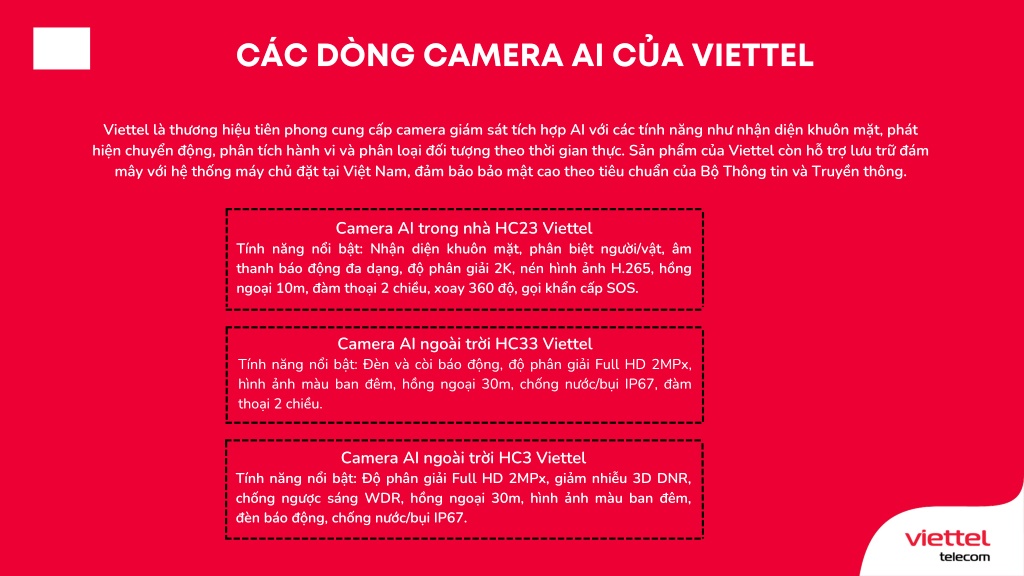 CÁC DÒNG CAMERA AI CỦA VIETTEL

Viettel là thương hiệu tiên phong cung cấp camera giám sát tích hợp AI với các tính năng như nhận diện khuôn mặt, phát hiện chuyển động, phân tích hành vi và phân loại đối tượng theo thời gian thực. Sản phẩm của Viettel còn hỗ trợ lưu trữ đám mây với hệ thống máy chủ đặt tại Việt Nam, đảm bảo bảo mật cao theo tiêu chuẩn của Bộ Thông tin và Truyền thông.

Camera AI trong nhà HC23 Viettel
Tính năng nổi bật: Nhận diện khuôn mặt, phân biệt người/vật, âm thanh báo động đa dạng, độ phân giải 2K, nén hình ảnh H.265, hồng ngoại 10m, đàm thoại 2 chiều, xoay 360 độ, gọi khẩn cấp SOS.

Camera AI ngoài trời HC33 Viettel
Tính năng nổi bật: Đèn và còi báo động, độ phân giải Full HD 2MPx, hình ảnh màu ban đêm, hồng ngoại 30m, chống nước/bụi IP67, đàm thoại 2 chiều.

Camera AI ngoài trời HC3 Viettel
Tính năng nổi bật: Độ phân giải Full HD 2MPx, giảm nhiễu 3D DNR, chống ngược sáng WDR, hồng ngoại 30m, hình ảnh màu ban đêm, đèn báo động, chống nước/bụi IP67.

viettel
telecom